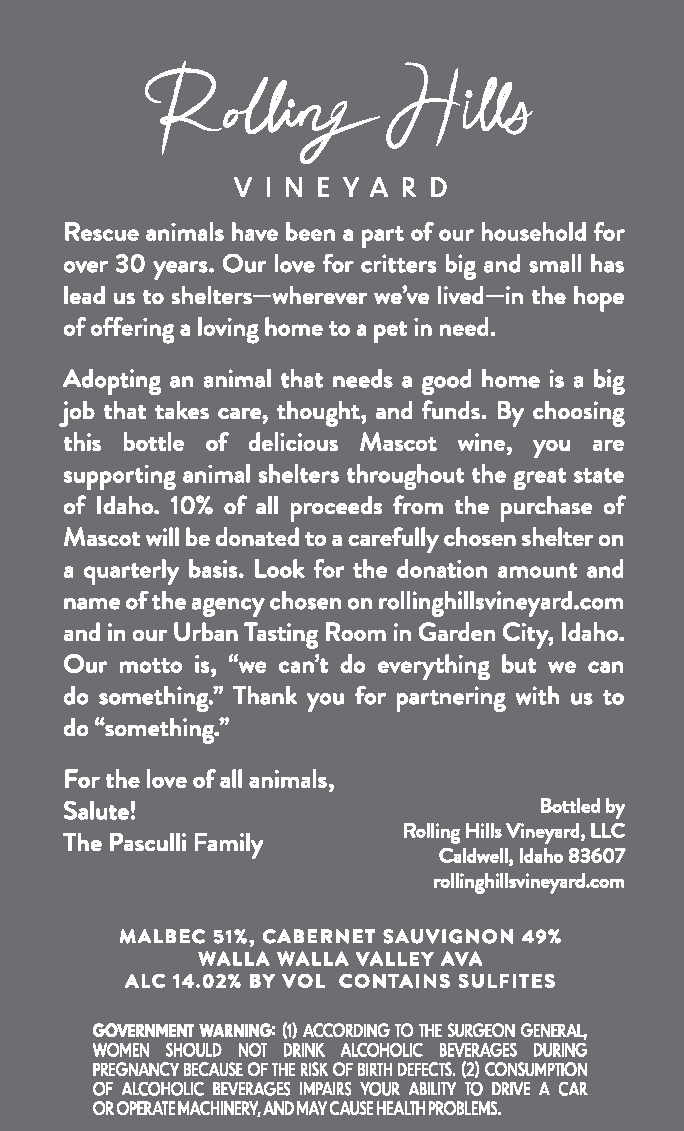 Rolling Hills

VINEYARD

Rescue animals have been a part of our household for over 30 years. Our love for critters big and small has lead us to shelters—wherever we've lived—in the hope of offering a loving home to a pet in need.

Adopting an animal that needs a good home is a big job that takes care, thought, and funds. By choosing this bottle of delicious Mascot wine, you are supporting animal shelters throughout the great state of Idaho. 10% of all proceeds from the purchase of Mascot will be donated to a carefully chosen shelter on a quarterly basis. Look for the donation amount and name of the agency chosen on rollinghillsvineyard.com and in our Urban Tasting Room in Garden City, Idaho. Our motto is, "we can't do everything but we can do something." Thank you for partnering with us to do "something."

For the love of all animals,
Salute!
The Pasculli Family

Bottled by
Rolling Hills Vineyard, LLC
Caldwell, Idaho 83607
rollinghillsvineyard.com

MALBEC 51%, CABERNET SAUVIGNON 49%
WALLA WALLA VALLEY AVA
ALC 14.02% BY VOL CONTAINS SULFITES

GOVERNMENT WARNING: (1) ACCORDING TO THE SURGEON GENERAL, WOMEN SHOULD NOT DRINK ALCOHOLIC BEVERAGES DURING PREGNANCY BECAUSE OF THE RISK OF BIRTH DEFECTS. (2) CONSUMPTION OF ALCOHOLIC BEVERAGES IMPAIRS YOUR ABILITY TO DRIVE A CAR OR OPERATE MACHINERY, AND MAY CAUSE HEALTH PROBLEMS.